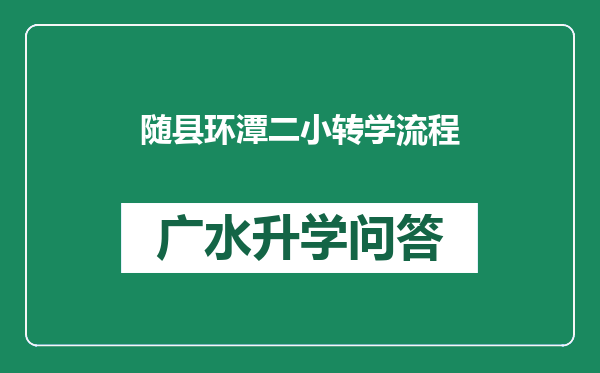 随县环潭二小转学流程

广水升学问答